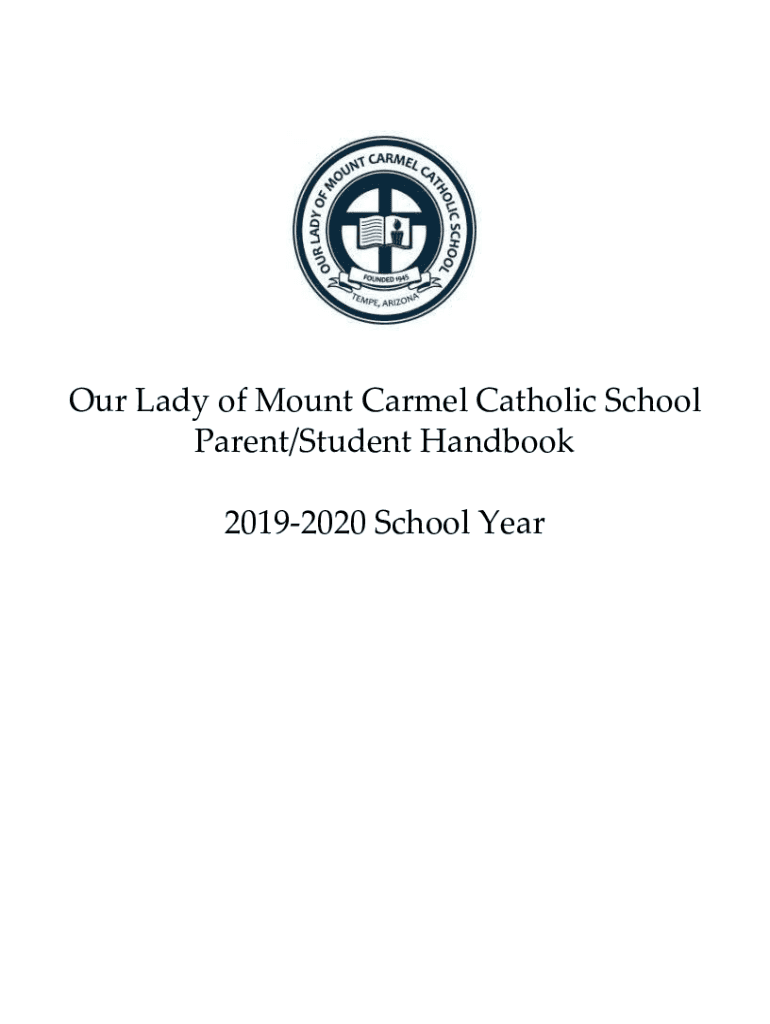 OUR LADY OF MOUNT CARMEL CATHOLIC SCHOOL
FOUNDED 1945
TEMPE, ARIZONA

Our Lady of Mount Carmel Catholic School
Parent/Student Handbook

2019-2020 School Year